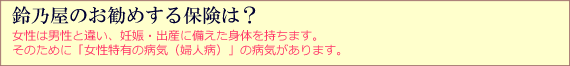 鈴乃屋のお勧めする保険は？

女性は男性と違い、妊娠・出産に備えた身体を持ちます。
そのために「女性特有の病気（婦人病）」の病気があります。